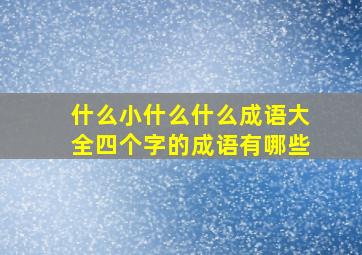 什么小什么什么成语大全四个字的成语有哪些